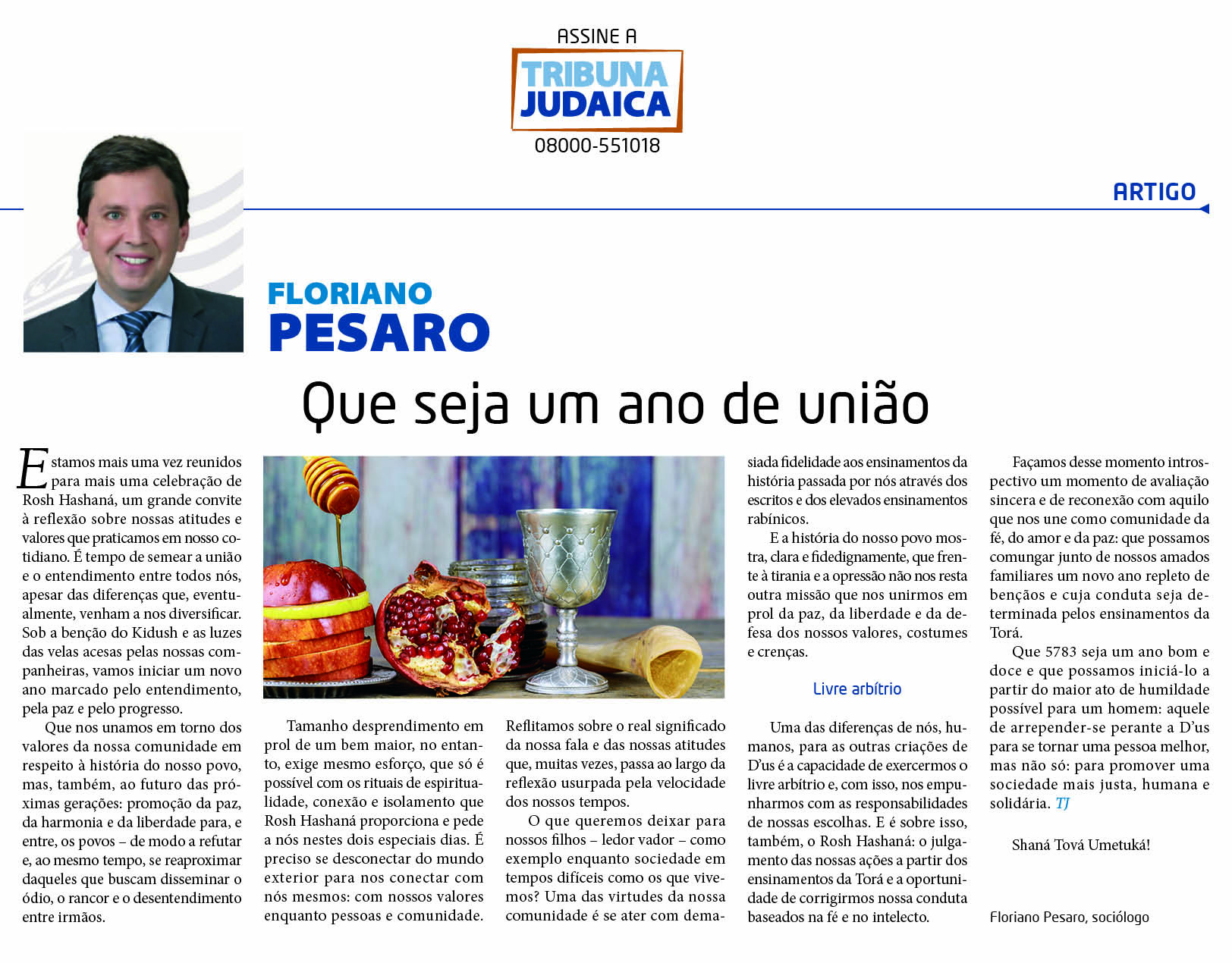 ASSINE A
TRIBUNA JUDAICA
08000-551018

ARTIGO

FLORIANO
PESARO

Que seja um ano de união

Estamos mais uma vez reunidos para mais uma celebração de Rosh Hashaná, um grande convite à reflexão sobre nossas atitudes e valores que praticamos em nosso cotidiano. É tempo de semear a união e o entendimento entre todos nós, apesar das diferenças que, eventualmente, venham a nos diversificar. Sob a benção do Kidush e as luzes das velas acesas pelas nossas companheiras, vamos iniciar um novo ano marcado pelo entendimento, pela paz e pelo progresso.

Que nos unamos em torno dos valores da nossa comunidade em respeito à história do nosso povo, mas, também, ao futuro das próximas gerações: promoção da paz, da harmonia e da liberdade para, e entre, os povos – de modo a refutar e, ao mesmo tempo, se reaproximar daqueles que buscam disseminar o ódio, o rancor e o desentendimento entre irmãos.

Tamanho desprendimento em prol de um bem maior, no entanto, exige mesmo esforço, que só é possível com os rituais de espiritualidade, conexão e isolamento que Rosh Hashaná proporciona e pede a nós nestes dois especiais dias. É preciso se desconectar do mundo exterior para nos conectar com nós mesmos: com nossos valores enquanto pessoas e comunidade.

Reflitamos sobre o real significado da nossa fala e das nossas atitudes que, muitas vezes, passa ao largo da reflexão usurpada pela velocidade dos nossos tempos.

O que queremos deixar para nossos filhos – ledor vador – como exemplo enquanto sociedade em tempos difíceis como os que vivemos? Uma das virtudes da nossa comunidade é se ater com demasiada fidelidade aos ensinamentos da história passada por nós através dos escritos e dos elevados ensinamentos rabínicos.

E a história do nosso povo mostra, clara e fidedignamente, que frente à tirania e a opressão não nos resta outra missão que nos unirmos em prol da paz, da liberdade e da defesa dos nossos valores, costumes e crenças.

Livre arbítrio

Uma das diferenças de nós, humanos, para as outras criações de D'us é a capacidade de exercermos o livre arbítrio e, com isso, nos empunharmos com as responsabilidades de nossas escolhas. E é sobre isso, também, o Rosh Hashaná: o julgamento das nossas ações a partir dos ensinamentos da Torá e a oportunidade de corrigirmos nossa conduta baseados na fé e no intelecto.

Façamos desse momento introspectivo um momento de avaliação sincera e de reconexão com aquilo que nos une como comunidade da fé, do amor e da paz: que possamos comungar junto de nossos amados familiares um novo ano repleto de bençãos e cuja conduta seja determinada pelos ensinamentos da Torá.

Que 5783 seja um ano bom e doce e que possamos iniciá-lo a partir do maior ato de humildade possível para um homem: aquele de arrepender-se perante a D'us para se tornar uma pessoa melhor, mas não só: para promover uma sociedade mais justa, humana e solidária. TJ

Shaná Tová Umetuká!

Floriano Pesaro, sociólogo